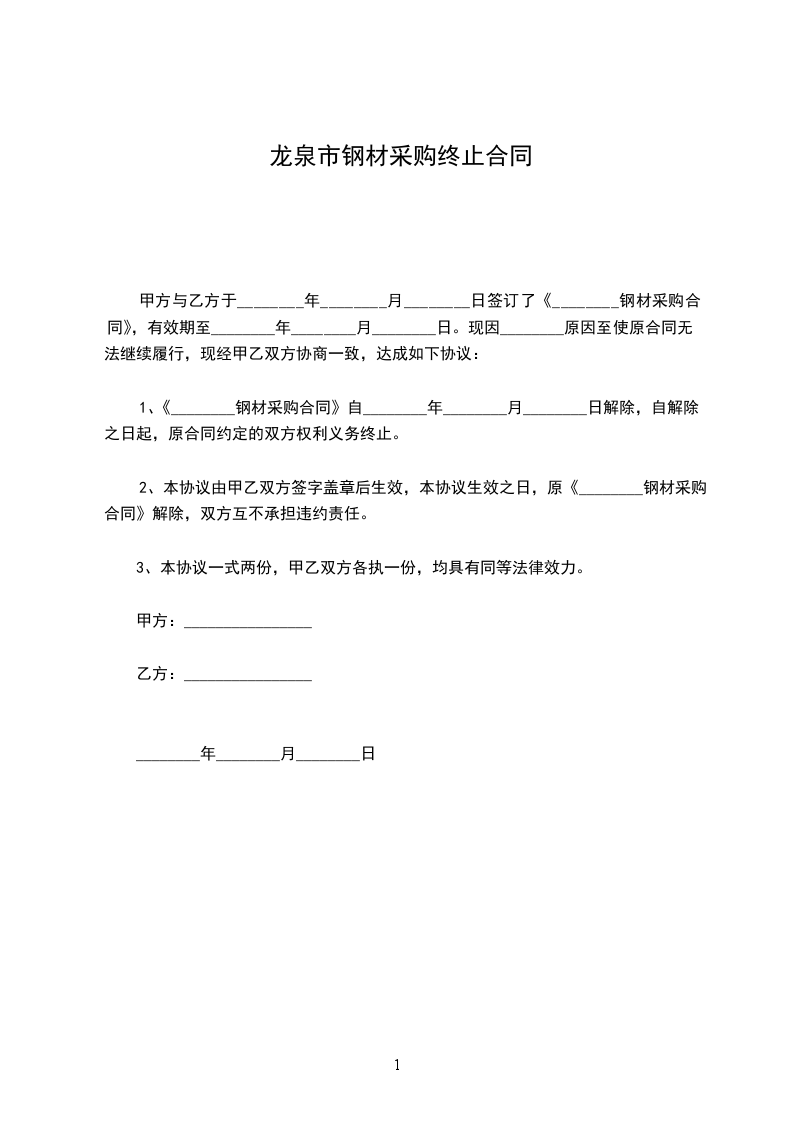 龙泉市钢材采购终止合同

甲方与乙方于________年________月________日签订了《________钢材采购合同》，有效期至________年________月________日。现因________原因至使原合同无法继续履行，现经甲乙双方协商一致，达成如下协议：

1、《________钢材采购合同》自________年________月________日解除，自解除之日起，原合同约定的双方权利义务终止。

2、本协议由甲乙双方签字盖章后生效，本协议生效之日，原《________钢材采购合同》解除，双方互不承担违约责任。

3、本协议一式两份，甲乙双方各执一份，均具有同等法律效力。

甲方：________________

乙方：________________

________年________月________日

1